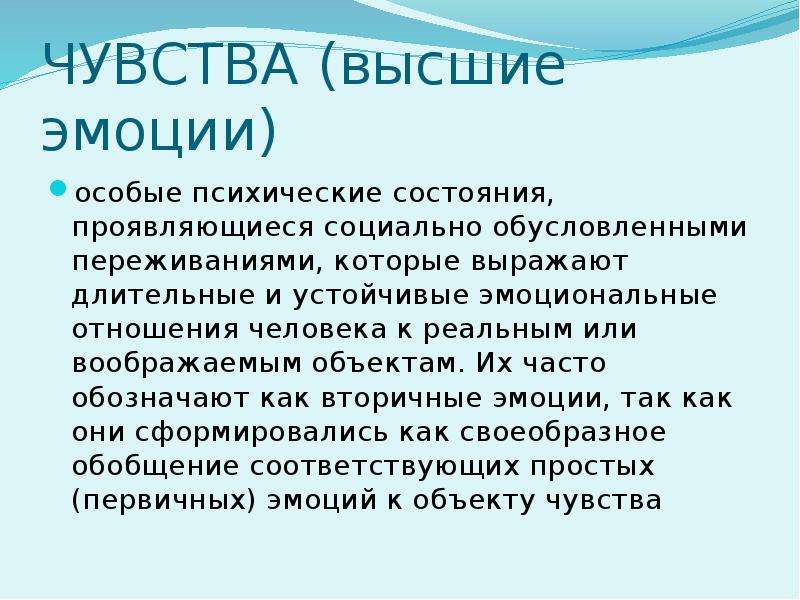 ЧУВСТВА (высшие эмоции)

особые психические состояния, проявляющиеся социально обусловленными переживаниями, которые выражают длительные и устойчивые эмоциональные отношения человека к реальным или воображаемым объектам. Их часто обозначают как вторичные эмоции, так как они сформировались как своеобразное обобщение соответствующих простых (первичных) эмоций к объекту чувства